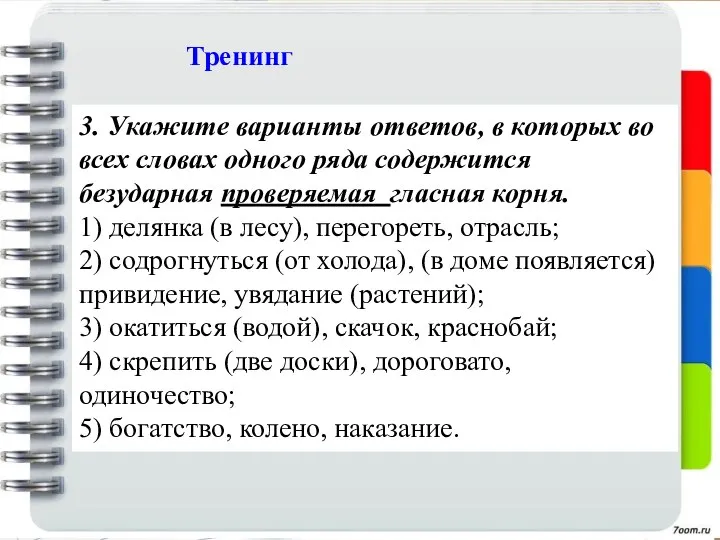 Тренинг

3. Укажите варианты ответов, в которых во всех словах одного ряда содержится безударная проверяемая гласная корня.
1) делянка (в лесу), перегореть, отрасль;
2) содрогнуться (от холода), (в доме появляется) привидение, увядание (растений);
3) окатиться (водой), скачок, краснобай;
4) скрепить (две доски), дороговато, одиночество;
5) богатство, колено, наказание.

7oom.ru